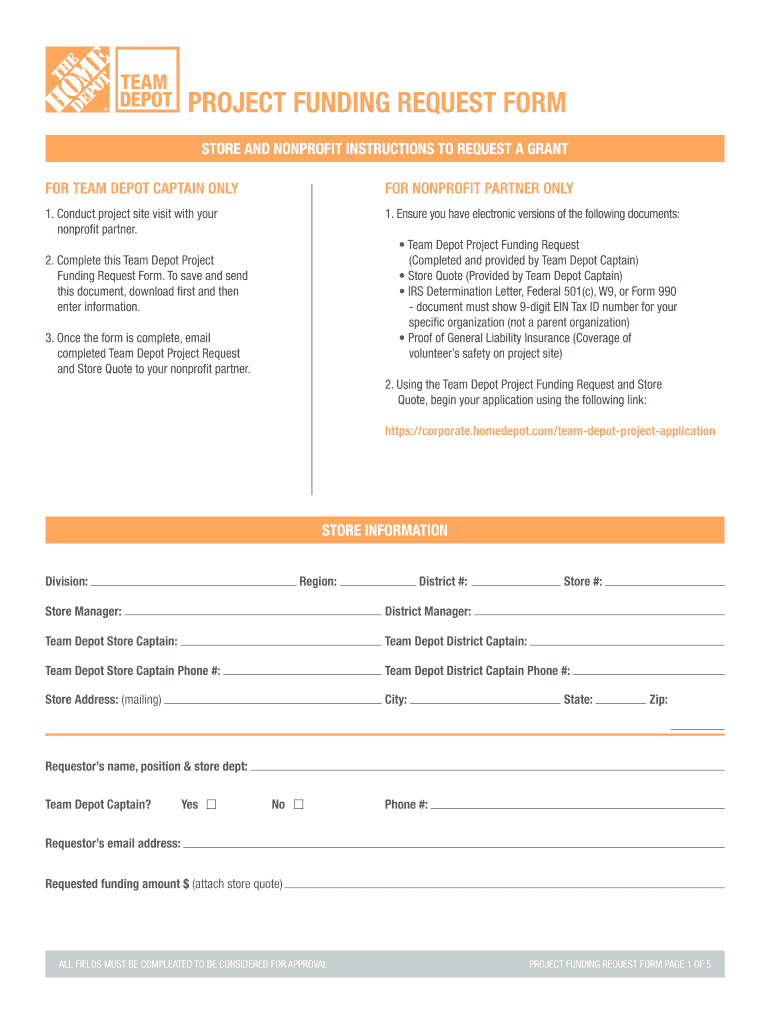 THE HOME DEPOT

TEAM DEPOT

PROJECT FUNDING REQUEST FORM

STORE AND NONPROFIT INSTRUCTIONS TO REQUEST A GRANT

FOR TEAM DEPOT CAPTAIN ONLY

1. Conduct project site visit with your nonprofit partner.

2. Complete this Team Depot Project Funding Request Form. To save and send this document, download first and then enter information.

3. Once the form is complete, email completed Team Depot Project Request and Store Quote to your nonprofit partner.

FOR NONPROFIT PARTNER ONLY

1. Ensure you have electronic versions of the following documents:

• Team Depot Project Funding Request (Completed and provided by Team Depot Captain)
• Store Quote (Provided by Team Depot Captain)
• IRS Determination Letter, Federal 501(c), W9, or Form 990 - document must show 9-digit EIN Tax ID number for your specific organization (not a parent organization)
• Proof of General Liability Insurance (Coverage of volunteer's safety on project site)

2. Using the Team Depot Project Funding Request and Store Quote, begin your application using the following link:

https://corporate.homedepot.com/team-depot-project-application

STORE INFORMATION

Division: Region: District #: Store #:

Store Manager: District Manager:

Team Depot Store Captain: Team Depot District Captain:

Team Depot Store Captain Phone #: Team Depot District Captain Phone #:

Store Address: (mailing) City: State: Zip:

Requestor's name, position & store dept:

Team Depot Captain? Yes ☐ No ☐ Phone #:

Requestor's email address:

Requested funding amount $ (attach store quote)

ALL FIELDS MUST BE COMPLEATED TO BE CONSIDERED FOR APPROVAL

PROJECT FUNDING REQUEST FORM PAGE 1 OF 5